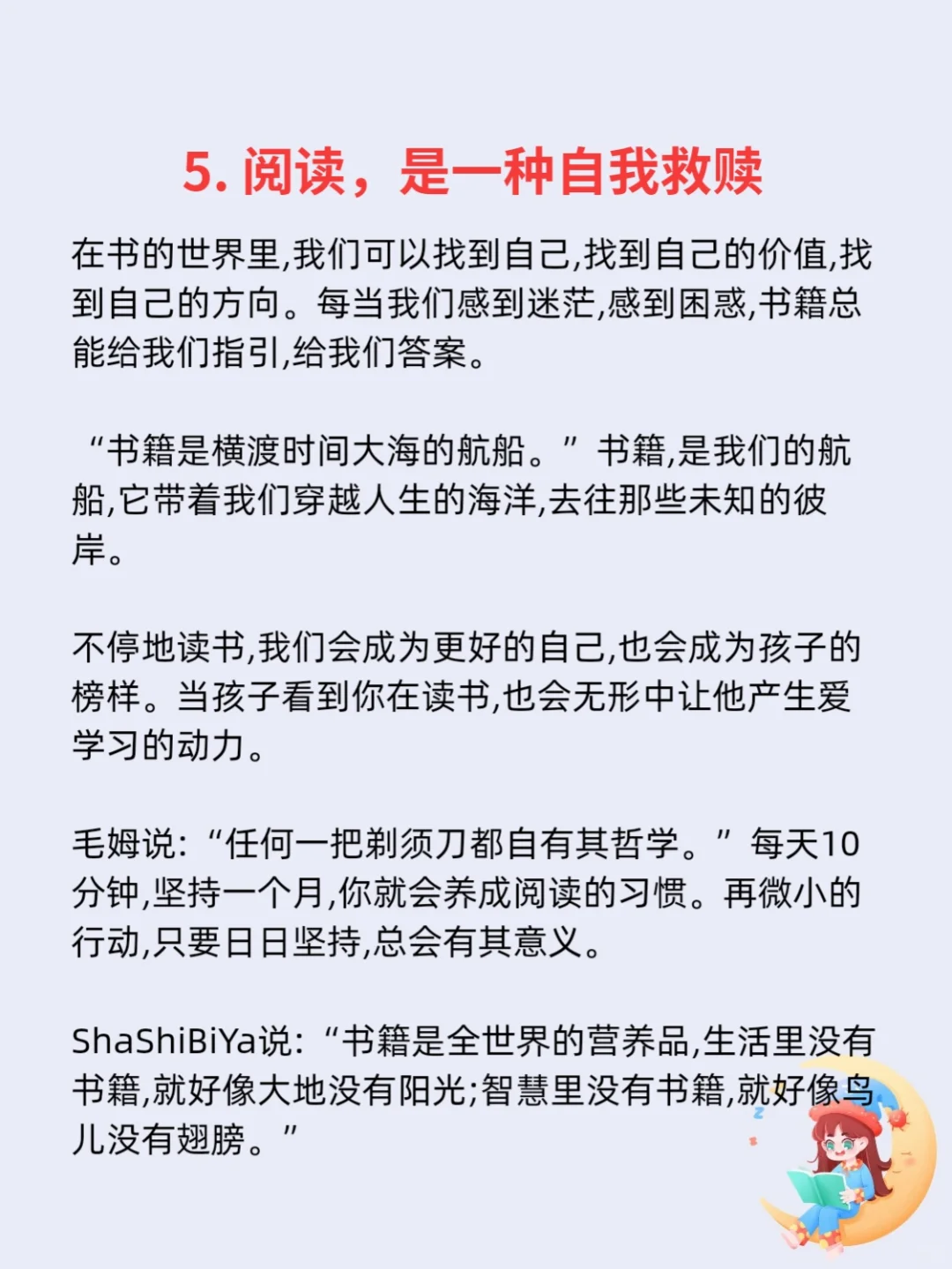 5. 阅读，是一种自我救赎

在书的世界里,我们可以找到自己,找到自己的价值,找到自己的方向。每当我们感到迷茫,感到困惑,书籍总能给我们指引,给我们答案。

“书籍是横渡时间大海的航船。”书籍,是我们的航船,它带着我们穿越人生的海洋,去往那些未知的彼岸。

不停地读书,我们会成为更好的自己,也会成为孩子的榜样。当孩子看到你在读书,也会无形中让他产生爱学习的动力。

毛姆说:“任何一把剃须刀都自有其哲学。”每天10分钟,坚持一个月,你就会养成阅读的习惯。再微小的行动,只要日日坚持,总会有其意义。

ShaShiBiYa说:“书籍是全世界的营养品,生活里没有书籍,就好像大地没有阳光;智慧里没有书籍,就好像鸟儿没有翅膀。”